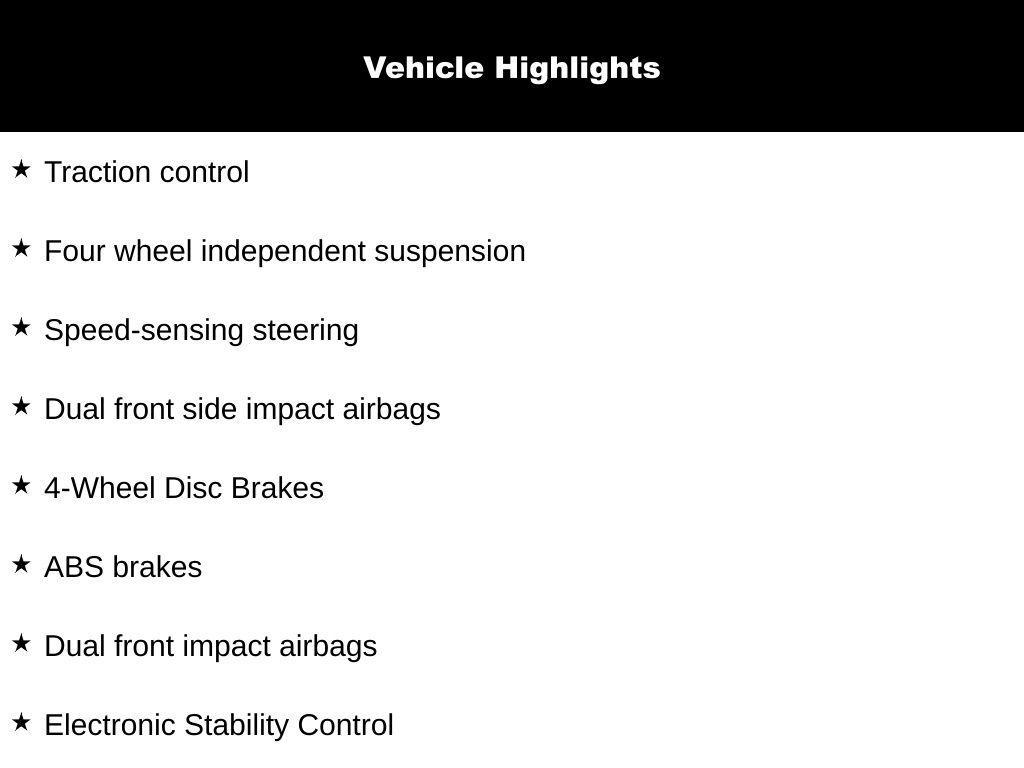 Vehicle Highlights

★ Traction control

★ Four wheel independent suspension

★ Speed-sensing steering

★ Dual front side impact airbags

★ 4-Wheel Disc Brakes

★ ABS brakes

★ Dual front impact airbags

★ Electronic Stability Control